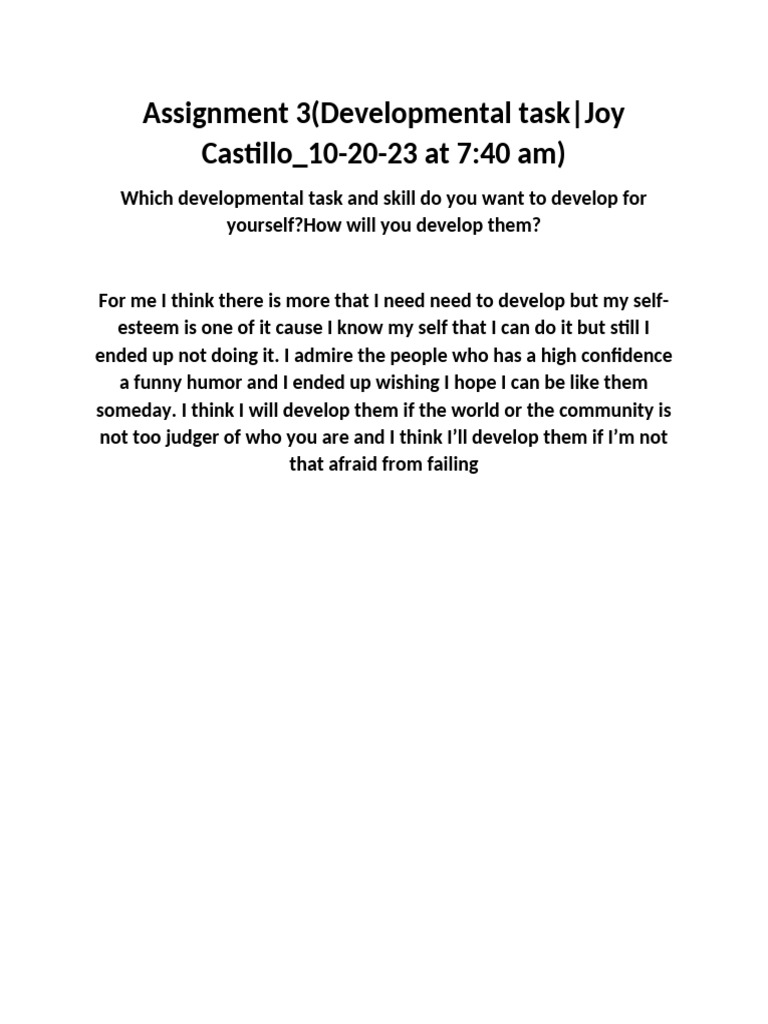 Assignment 3(Developmental task|Joy Castillo_10-20-23 at 7:40 am)

Which developmental task and skill do you want to develop for yourself?How will you develop them?

For me I think there is more that I need need to develop but my self-esteem is one of it cause I know my self that I can do it but still I ended up not doing it. I admire the people who has a high confidence a funny humor and I ended up wishing I hope I can be like them someday. I think I will develop them if the world or the community is not too judger of who you are and I think I'll develop them if I'm not that afraid from failing